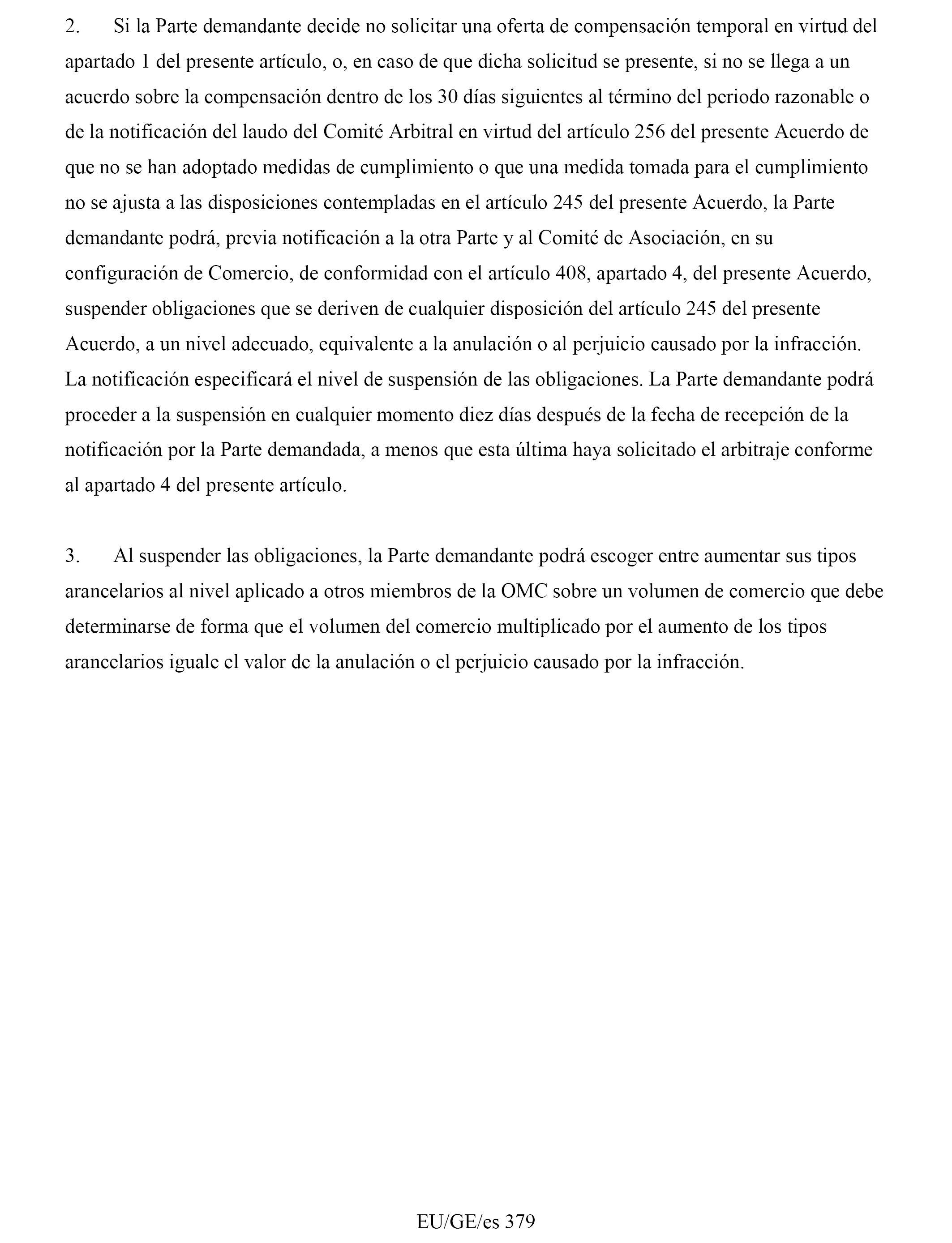 2. Si la Parte demandante decide no solicitar una oferta de compensación temporal en virtud del apartado 1 del presente artículo, o, en caso de que dicha solicitud se presente, si no se llega a un acuerdo sobre la compensación dentro de los 30 días siguientes al término del periodo razonable o de la notificación del laudo del Comité Arbitral en virtud del artículo 256 del presente Acuerdo de que no se han adoptado medidas de cumplimiento o que una medida tomada para el cumplimiento no se ajusta a las disposiciones contempladas en el artículo 245 del presente Acuerdo, la Parte demandante podrá, previa notificación a la otra Parte y al Comité de Asociación, en su configuración de Comercio, de conformidad con el artículo 408, apartado 4, del presente Acuerdo, suspender obligaciones que se deriven de cualquier disposición del artículo 245 del presente Acuerdo, a un nivel adecuado, equivalente a la anulación o al perjuicio causado por la infracción. La notificación especificará el nivel de suspensión de las obligaciones. La Parte demandante podrá proceder a la suspensión en cualquier momento diez días después de la fecha de recepción de la notificación por la Parte demandada, a menos que esta última haya solicitado el arbitraje conforme al apartado 4 del presente artículo.

3. Al suspender las obligaciones, la Parte demandante podrá escoger entre aumentar sus tipos arancelarios al nivel aplicado a otros miembros de la OMC sobre un volumen de comercio que debe determinarse de forma que el volumen del comercio multiplicado por el aumento de los tipos arancelarios iguale el valor de la anulación o el perjuicio causado por la infracción.

EU/GE/es 379